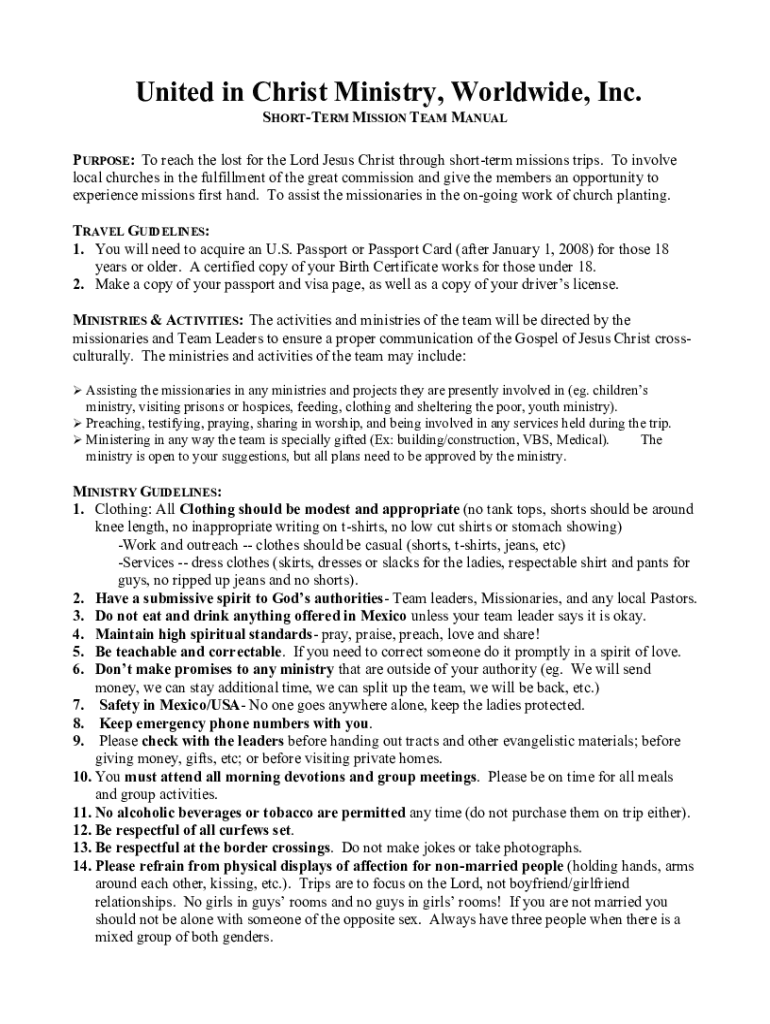 United in Christ Ministry, Worldwide, Inc.

SHORT-TERM MISSION TEAM MANUAL

PURPOSE: To reach the lost for the Lord Jesus Christ through short-term missions trips. To involve local churches in the fulfillment of the great commission and give the members an opportunity to experience missions first hand. To assist the missionaries in the on-going work of church planting.

TRAVEL GUIDELINES:
1. You will need to acquire an U.S. Passport or Passport Card (after January 1, 2008) for those 18 years or older. A certified copy of your Birth Certificate works for those under 18.
2. Make a copy of your passport and visa page, as well as a copy of your driver's license.

MINISTRIES & ACTIVITIES: The activities and ministries of the team will be directed by the missionaries and Team Leaders to ensure a proper communication of the Gospel of Jesus Christ cross-culturally. The ministries and activities of the team may include:

➢ Assisting the missionaries in any ministries and projects they are presently involved in (eg. children's ministry, visiting prisons or hospices, feeding, clothing and sheltering the poor, youth ministry).
➢ Preaching, testifying, praying, sharing in worship, and being involved in any services held during the trip.
➢ Ministering in any way the team is specially gifted (Ex: building/construction, VBS, Medical). The ministry is open to your suggestions, but all plans need to be approved by the ministry.

MINISTRY GUIDELINES:
1. Clothing: All Clothing should be modest and appropriate (no tank tops, shorts should be around knee length, no inappropriate writing on t-shirts, no low cut shirts or stomach showing)
-Work and outreach -- clothes should be casual (shorts, t-shirts, jeans, etc)
-Services -- dress clothes (skirts, dresses or slacks for the ladies, respectable shirt and pants for guys, no ripped up jeans and no shorts).
2. Have a submissive spirit to God's authorities- Team leaders, Missionaries, and any local Pastors.
3. Do not eat and drink anything offered in Mexico unless your team leader says it is okay.
4. Maintain high spiritual standards- pray, praise, preach, love and share!
5. Be teachable and correctable. If you need to correct someone do it promptly in a spirit of love.
6. Don't make promises to any ministry that are outside of your authority (eg. We will send money, we can stay additional time, we can split up the team, we will be back, etc.)
7. Safety in Mexico/USA- No one goes anywhere alone, keep the ladies protected.
8. Keep emergency phone numbers with you.
9. Please check with the leaders before handing out tracts and other evangelistic materials; before giving money, gifts, etc; or before visiting private homes.
10. You must attend all morning devotions and group meetings. Please be on time for all meals and group activities.
11. No alcoholic beverages or tobacco are permitted any time (do not purchase them on trip either).
12. Be respectful of all curfews set.
13. Be respectful at the border crossings. Do not make jokes or take photographs.
14. Please refrain from physical displays of affection for non-married people (holding hands, arms around each other, kissing, etc.). Trips are to focus on the Lord, not boyfriend/girlfriend relationships. No girls in guys' rooms and no guys in girls' rooms! If you are not married you should not be alone with someone of the opposite sex. Always have three people when there is a mixed group of both genders.